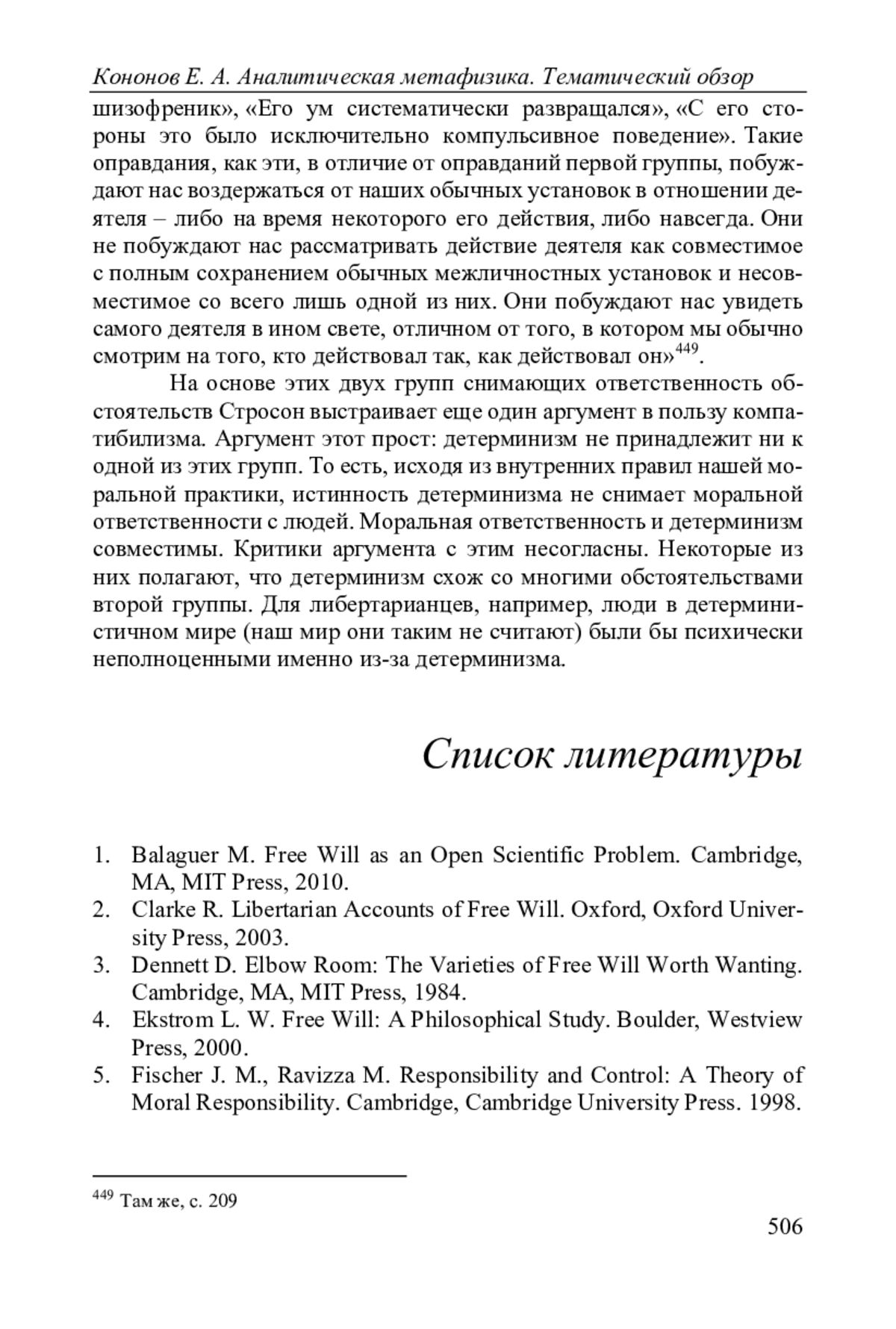 Кононов Е. А. Аналитическая метафизика. Тематический обзор

шизофреник», «Его ум систематически развращался», «С его стороны это было исключительно компульсивное поведение». Такие оправдания, как эти, в отличие от оправданий первой группы, побуждают нас воздержаться от наших обычных установок в отношении деятеля – либо на время некоторого его действия, либо навсегда. Они не побуждают нас рассматривать действие деятеля как совместимое с полным сохранением обычных межличностных установок и несовместимое со всего лишь одной из них. Они побуждают нас увидеть самого деятеля в ином свете, отличном от того, в котором мы обычно смотрим на того, кто действовал так, как действовал он»$^{449}$.

На основе этих двух групп снимающих ответственность обстоятельств Стросон выстраивает еще один аргумент в пользу компатибилизма. Аргумент этот прост: детерминизм не принадлежит ни к одной из этих групп. То есть, исходя из внутренних правил нашей моральной практики, истинность детерминизма не снимает моральной ответственности с людей. Моральная ответственность и детерминизм совместимы. Критики аргумента с этим несогласны. Некоторые из них полагают, что детерминизм схож со многими обстоятельствами второй группы. Для либертарианцев, например, люди в детерминистичном мире (наш мир они таким не считают) были бы психически неполноценными именно из-за детерминизма.

Список литературы

1. Balaguer M. Free Will as an Open Scientific Problem. Cambridge, MA, MIT Press, 2010.
2. Clarke R. Libertarian Accounts of Free Will. Oxford, Oxford University Press, 2003.
3. Dennett D. Elbow Room: The Varieties of Free Will Worth Wanting. Cambridge, MA, MIT Press, 1984.
4. Ekstrom L. W. Free Will: A Philosophical Study. Boulder, Westview Press, 2000.
5. Fischer J. M., Ravizza M. Responsibility and Control: A Theory of Moral Responsibility. Cambridge, Cambridge University Press. 1998.

$^{449}$ Там же, с. 209

506